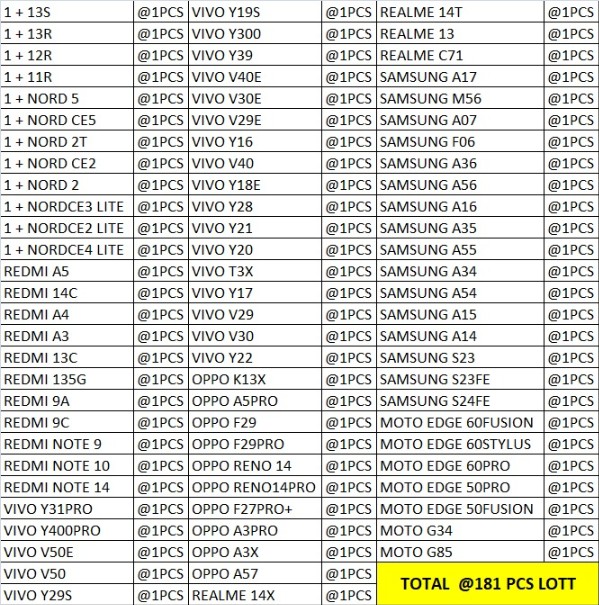 | | | | | | |
|---|---|---|---|---|---|
| 1 + 13S | @1PCS | VIVO Y19S | @1PCS | REALME 14T | @1PCS |
| 1 + 13R | @1PCS | VIVO Y300 | @1PCS | REALME 13 | @1PCS |
| 1 + 12R | @1PCS | VIVO Y39 | @1PCS | REALME C71 | @1PCS |
| 1 + 11R | @1PCS | VIVO V40E | @1PCS | SAMSUNG A17 | @1PCS |
| 1 + NORD 5 | @1PCS | VIVO V30E | @1PCS | SAMSUNG M56 | @1PCS |
| 1 + NORD CE5 | @1PCS | VIVO V29E | @1PCS | SAMSUNG A07 | @1PCS |
| 1 + NORD 2T | @1PCS | VIVO Y16 | @1PCS | SAMSUNG F06 | @1PCS |
| 1 + NORD CE2 | @1PCS | VIVO V40 | @1PCS | SAMSUNG A36 | @1PCS |
| 1 + NORD 2 | @1PCS | VIVO Y18E | @1PCS | SAMSUNG A56 | @1PCS |
| 1 + NORDCE3 LITE | @1PCS | VIVO Y28 | @1PCS | SAMSUNG A16 | @1PCS |
| 1 + NORDCE2 LITE | @1PCS | VIVO Y21 | @1PCS | SAMSUNG A35 | @1PCS |
| 1 + NORDCE4 LITE | @1PCS | VIVO Y20 | @1PCS | SAMSUNG A55 | @1PCS |
| REDMI A5 | @1PCS | VIVO T3X | @1PCS | SAMSUNG A34 | @1PCS |
| REDMI 14C | @1PCS | VIVO Y17 | @1PCS | SAMSUNG A54 | @1PCS |
| REDMI A4 | @1PCS | VIVO V29 | @1PCS | SAMSUNG A15 | @1PCS |
| REDMI A3 | @1PCS | VIVO V30 | @1PCS | SAMSUNG A14 | @1PCS |
| REDMI 13C | @1PCS | VIVO Y22 | @1PCS | SAMSUNG S23 | @1PCS |
| REDMI 135G | @1PCS | OPPO K13X | @1PCS | SAMSUNG S23FE | @1PCS |
| REDMI 9A | @1PCS | OPPO A5PRO | @1PCS | SAMSUNG S24FE | @1PCS |
| REDMI 9C | @1PCS | OPPO F29 | @1PCS | MOTO EDGE 60FUSION | @1PCS |
| REDMI NOTE 9 | @1PCS | OPPO F29PRO | @1PCS | MOTO EDGE 60STYLUS | @1PCS |
| REDMI NOTE 10 | @1PCS | OPPO RENO 14 | @1PCS | MOTO EDGE 60PRO | @1PCS |
| REDMI NOTE 14 | @1PCS | OPPO RENO14PRO | @1PCS | MOTO EDGE 50PRO | @1PCS |
| VIVO Y31PRO | @1PCS | OPPO F27PRO+ | @1PCS | MOTO EDGE 50FUSION | @1PCS |
| VIVO Y400PRO | @1PCS | OPPO A3PRO | @1PCS | MOTO G34 | @1PCS |
| VIVO V50E | @1PCS | OPPO A3X | @1PCS | MOTO G85 | @1PCS |
| VIVO V50 | @1PCS | OPPO A57 | @1PCS | TOTAL @181 PCS LOTT | |
| VIVO Y29S | @1PCS | REALME 14X | @1PCS | | |